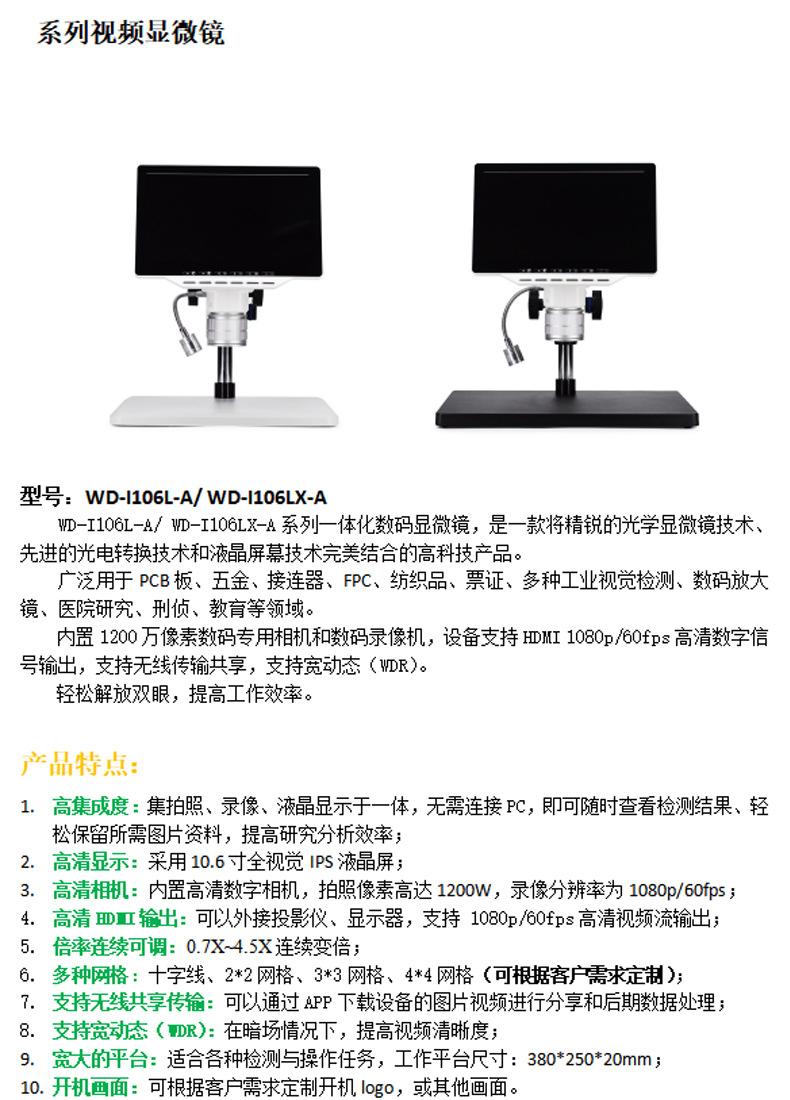 系列视频显微镜

型号：WD-I106L-A/ WD-I106LX-A

WD-I106L-A/ WD-I106LX-A 系列一体化数码显微镜，是一款将精锐的光学显微镜技术、先进的光电转换技术和液晶屏幕技术完美结合的高科技产品。

广泛用于 PCB 板、五金、接连器、FPC、纺织品、票证、多种工业视觉检测、数码放大镜、医院研究、刑侦、教育等领域。

内置 1200 万像素数码专用相机和数码录像机，设备支持 HDMI 1080p/60fps 高清数字信号输出，支持无线传输共享，支持宽动态（WDR）。

轻松解放双眼，提高工作效率。

产品特点：

1. 高集成度：集拍照、录像、液晶显示于一体，无需连接 PC，即可随时查看检测结果、轻松保留所需图片资料，提高研究分析效率；
2. 高清显示：采用 10.6 寸全视觉 IPS 液晶屏；
3. 高清相机：内置高清数字相机，拍照像素高达 1200W，录像分辨率为 1080p/60fps；
4. 高清 HDMI 输出：可以外接投影仪、显示器，支持 1080p/60fps 高清视频流输出；
5. 倍率连续可调：0.7X~4.5X 连续变倍；
6. 多种网格：十字线、2*2 网格、3*3 网格、4*4 网格（可根据客户需求定制）；
7. 支持无线共享传输：可以通过 APP 下载设备的图片视频进行分享和后期数据处理；
8. 支持宽动态（WDR）：在暗场情况下，提高视频清晰度；
9. 宽大的平台：适合各种检测与操作任务，工作平台尺寸：380*250*20mm；
10. 开机画面：可根据客户需求定制开机 logo，或其他画面。